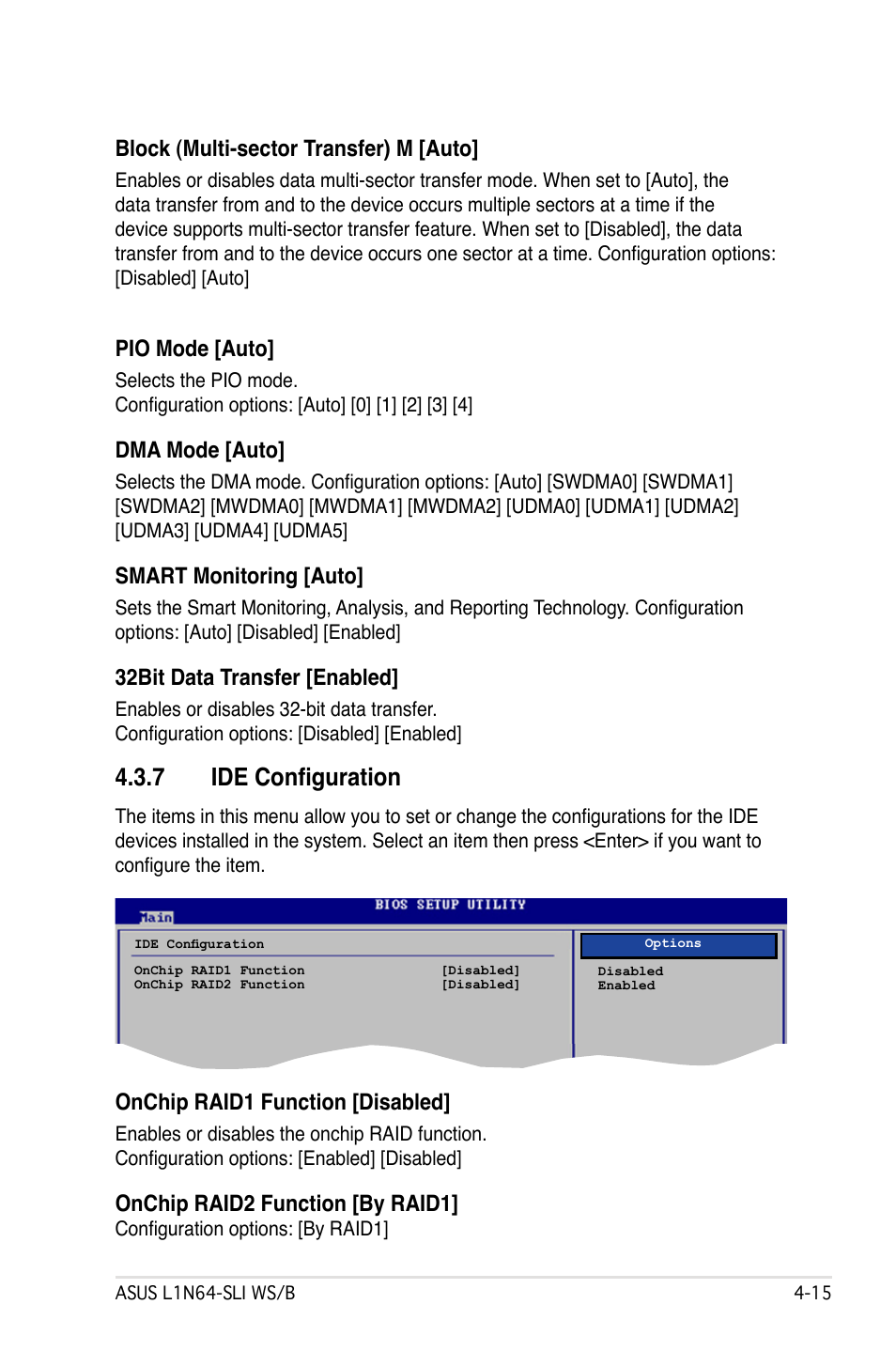 Block (Multi-sector Transfer) M [Auto]

Enables or disables data multi-sector transfer mode. When set to [Auto], the data transfer from and to the device occurs multiple sectors at a time if the device supports multi-sector transfer feature. When set to [Disabled], the data transfer from and to the device occurs one sector at a time. Configuration options: [Disabled] [Auto]

PIO Mode [Auto]

Selects the PIO mode.
Configuration options: [Auto] [0] [1] [2] [3] [4]

DMA Mode [Auto]

Selects the DMA mode. Configuration options: [Auto] [SWDMA0] [SWDMA1] [SWDMA2] [MWDMA0] [MWDMA1] [MWDMA2] [UDMA0] [UDMA1] [UDMA2] [UDMA3] [UDMA4] [UDMA5]

SMART Monitoring [Auto]

Sets the Smart Monitoring, Analysis, and Reporting Technology. Configuration options: [Auto] [Disabled] [Enabled]

32Bit Data Transfer [Enabled]

Enables or disables 32-bit data transfer.
Configuration options: [Disabled] [Enabled]

4.3.7 IDE Configuration

The items in this menu allow you to set or change the configurations for the IDE devices installed in the system. Select an item then press <Enter> if you want to configure the item.

BIOS SETUP UTILITY
Main

IDE Configuration

OnChip RAID1 Function [Disabled]
OnChip RAID2 Function [Disabled]

Options
Disabled
Enabled

OnChip RAID1 Function [Disabled]

Enables or disables the onchip RAID function.
Configuration options: [Enabled] [Disabled]

OnChip RAID2 Function [By RAID1]
Configuration options: [By RAID1]

ASUS L1N64-SLI WS/B 4-15